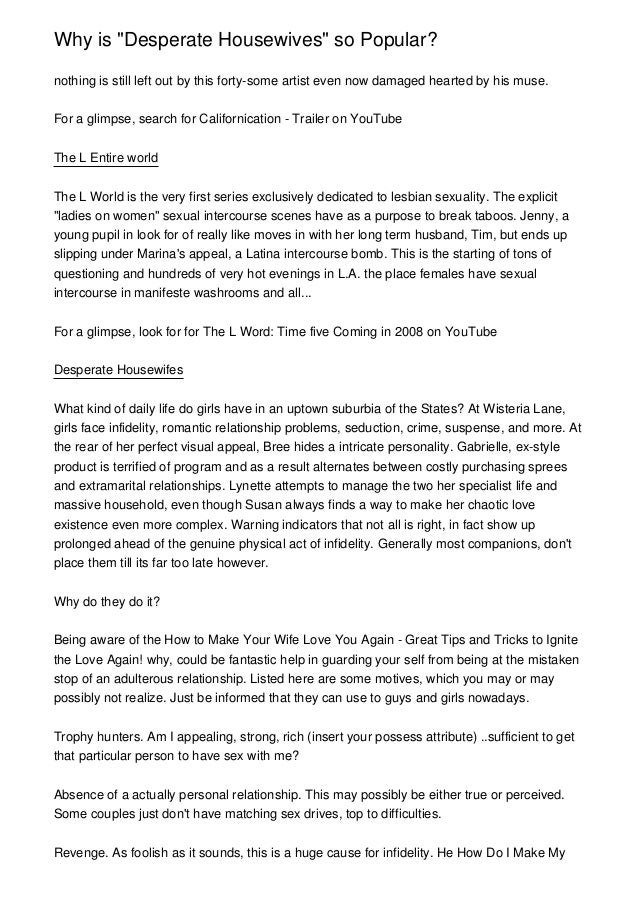 Why is "Desperate Housewives" so Popular?

nothing is still left out by this forty-some artist even now damaged hearted by his muse.

For a glimpse, search for Californication - Trailer on YouTube

The L Entire world

The L World is the very first series exclusively dedicated to lesbian sexuality. The explicit "ladies on women" sexual intercourse scenes have as a purpose to break taboos. Jenny, a young pupil in look for of really like moves in with her long term husband, Tim, but ends up slipping under Marina's appeal, a Latina intercourse bomb. This is the starting of tons of questioning and hundreds of very hot evenings in L.A. the place females have sexual intercourse in manifeste washrooms and all...

For a glimpse, look for for The L Word: Time five Coming in 2008 on YouTube

Desperate Housewifes

What kind of daily life do girls have in an uptown suburbia of the States? At Wisteria Lane, girls face infidelity, romantic relationship problems, seduction, crime, suspense, and more. At the rear of her perfect visual appeal, Bree hides a intricate personality. Gabrielle, ex-style product is terrified of program and as a result alternates between costly purchasing sprees and extramarital relationships. Lynette attempts to manage the two her specialist life and massive household, even though Susan always finds a way to make her chaotic love existence even more complex. Warning indicators that not all is right, in fact show up prolonged ahead of the genuine physical act of infidelity. Generally most companions, don't place them till its far too late however.

Why do they do it?

Being aware of the How to Make Your Wife Love You Again - Great Tips and Tricks to Ignite the Love Again! why, could be fantastic help in guarding your self from being at the mistaken stop of an adulterous relationship. Listed here are some motives, which you may or may possibly not realize. Just be informed that they can use to guys and girls nowadays.

Trophy hunters. Am I appealing, strong, rich (insert your possess attribute) ..sufficient to get that particular person to have sex with me?

Absence of a actually personal relationship. This may possibly be either true or perceived. Some couples just don't have matching sex drives, top to difficulties.

Revenge. As foolish as it sounds, this is a huge cause for infidelity. He How Do I Make My